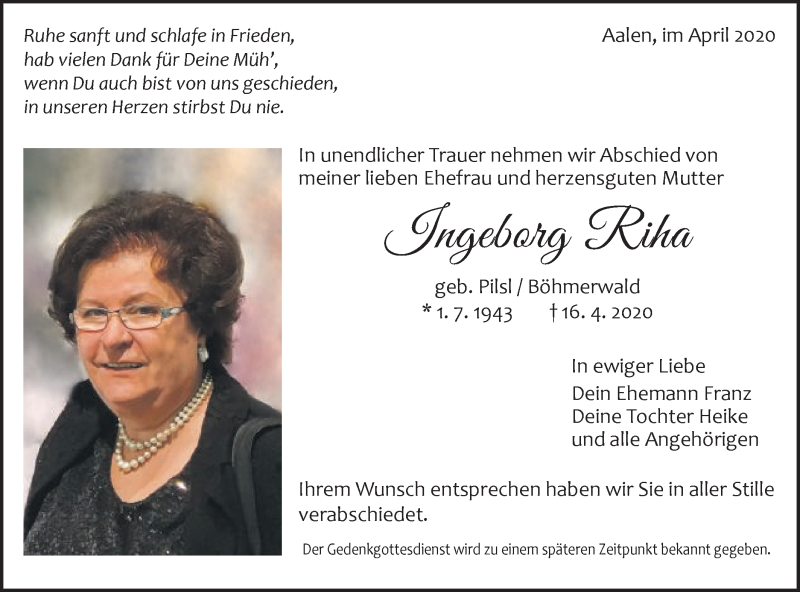 Ruhe sanft und schlafe in Frieden,
hab vielen Dank für Deine Müh',
wenn Du auch bist von uns geschieden,
in unseren Herzen stirbst Du nie.

Aalen, im April 2020

In unendlicher Trauer nehmen wir Abschied von meiner lieben Ehefrau und herzensguten Mutter

Ingeborg Riha

geb. Pilsl / Böhmerwald
* 1. 7. 1943 † 16. 4. 2020

In ewiger Liebe
Dein Ehemann Franz
Deine Tochter Heike
und alle Angehörigen

Ihrem Wunsch entsprechen haben wir Sie in aller Stille verabschiedet.

Der Gedenkgottesdienst wird zu einem späteren Zeitpunkt bekannt gegeben.